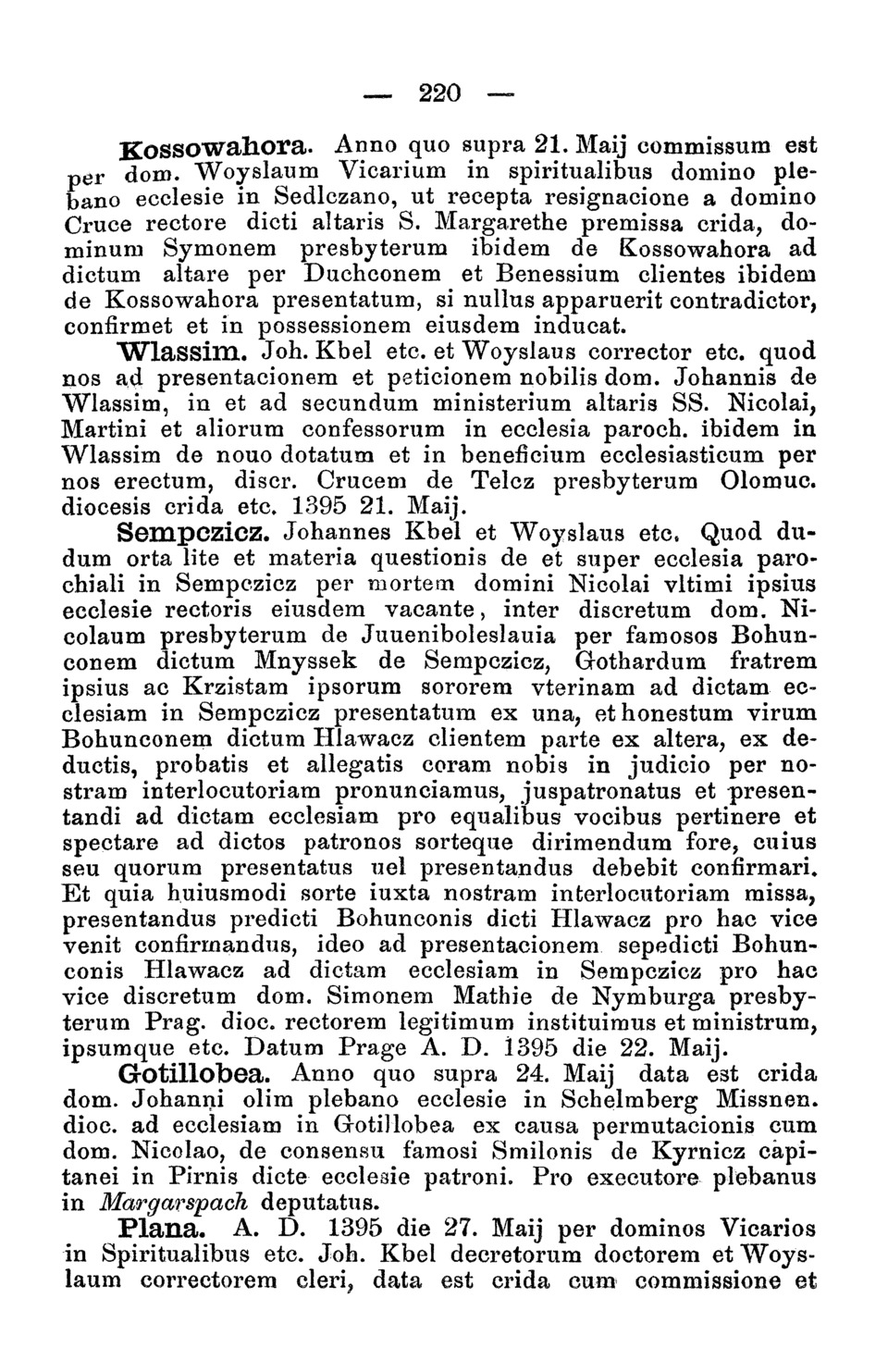 — 220 —

Kossowahora. Anno quo supra 21. Maij commissum est per dom. Woyslaum Vicarium in spiritualibus domino plebano ecclesie in Sedlczano, ut recepta resignacione a domino Cruce rectore dicti altaris S. Margarethe premissa crida, dominum Symonem presbyterum ibidem de Kossowahora ad dictum altare per Duchconem et Benessium clientes ibidem de Kossowahora presentatum, si nullus apparuerit contradictor, confirmet et in possessionem eiusdem inducat.

Wlassim. Joh. Kbel etc. et Woyslaus corrector etc. quod nos ad presentacionem et peticionem nobilis dom. Johannis de Wlassim, in et ad secundum ministerium altaris SS. Nicolai, Martini et aliorum confessorum in ecclesia paroch. ibidem in Wlassim de nouo dotatum et in beneficium ecclesiasticum per nos erectum, discr. Crucem de Telcz presbyterum Olomuc. diocesis crida etc. 1395 21. Maij.

Sempczicz. Johannes Kbel et Woyslaus etc. Quod dudum orta lite et materia questionis de et super ecclesia parochiali in Sempczicz per mortem domini Nicolai vltimi ipsius ecclesie rectoris eiusdem vacante, inter discretum dom. Nicolaum presbyterum de Juueniboleslauia per famosos Bohunconem dictum Mnyssek de Sempczicz, Gothardum fratrem ipsius ac Krzistam ipsorum sororem vterinam ad dictam ecclesiam in Sempczicz presentatum ex una, et honestum virum Bohunconem dictum Hlawacz clientem parte ex altera, ex deductis, probatis et allegatis coram nobis in judicio per nostram interlocutoriam pronunciamus, juspatronatus et presentandi ad dictam ecclesiam pro equalibus vocibus pertinere et spectare ad dictos patronos sorteque dirimendum fore, cuius seu quorum presentatus uel presentandus debebit confirmari. Et quia huiusmodi sorte iuxta nostram interlocutoriam missa, presentandus predicti Bohunconis dicti Hlawacz pro hac vice venit confirmandus, ideo ad presentacionem sepedicti Bohunconis Hlawacz ad dictam ecclesiam in Sempczicz pro hac vice discretum dom. Simonem Mathie de Nymburga presbyterum Prag. dioc. rectorem legitimum instituimus et ministrum, ipsumque etc. Datum Prage A. D. 1395 die 22. Maij.

Gotillobea. Anno quo supra 24. Maij data est crida dom. Johanni olim plebano ecclesie in Schelmberg Missnen. dioc. ad ecclesiam in Gotillobea ex causa permutacionis cum dom. Nicolao, de consensu famosi Smilonis de Kyrnicz capitanei in Pirnis dicte ecclesie patroni. Pro executore plebanus in Margarspach deputatus.

Plana. A. D. 1395 die 27. Maij per dominos Vicarios in Spiritualibus etc. Joh. Kbel decretorum doctorem et Woyslaum correctorem cleri, data est crida cum commissione et